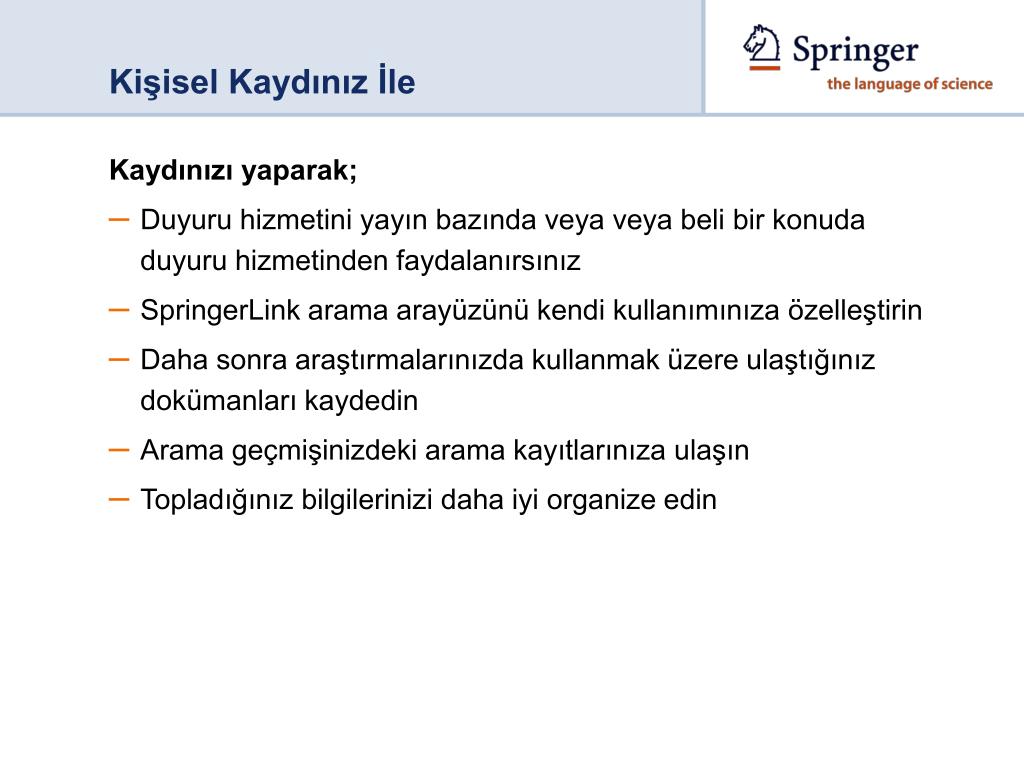 Kişisel Kaydınız İle

Springer
the language of science

Kaydınızı yaparak;

– Duyuru hizmetini yayın bazında veya veya beli bir konuda duyuru hizmetinden faydalanırsınız

– SpringerLink arama arayüzünü kendi kullanımınıza özelleştirin

– Daha sonra araştırmalarınızda kullanmak üzere ulaştığınız dokümanları kaydedin

– Arama geçmişinizdeki arama kayıtlarınıza ulaşın

– Topladığınız bilgilerinizi daha iyi organize edin